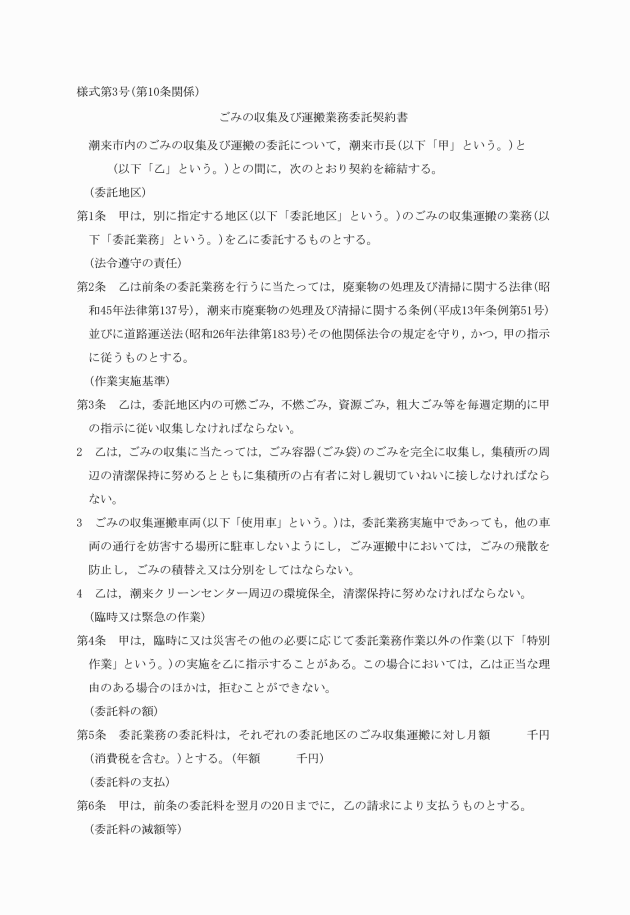 様式第3号(第10条関係)

ごみの収集及び運搬業務委託契約書

潮来市内のごみの収集及び運搬の委託について，潮来市長(以下「甲」という。)と　　　(以下「乙」という。)との間に，次のとおり契約を締結する。

(委託地区)

第1条　甲は，別に指定する地区(以下「委託地区」という。)のごみの収集運搬の業務(以下「委託業務」という。)を乙に委託するものとする。

(法令遵守の責任)

第2条　乙は前条の委託業務を行うに当たっては，廃棄物の処理及び清掃に関する法律(昭和45年法律第137号)，潮来市廃棄物の処理及び清掃に関する条例(平成13年条例第51号)並びに道路運送法(昭和26年法律第183号)その他関係法令の規定を守り，かつ，甲の指示に従うものとする。

(作業実施基準)

第3条　乙は，委託地区内の可燃ごみ，不燃ごみ，資源ごみ，粗大ごみ等を毎週定期的に甲の指示に従い収集しなければならない。

2　乙は，ごみの収集に当たっては，ごみ容器(ごみ袋)のごみを完全に収集し，集積所の周辺の清潔保持に努めるとともに集積所の占有者に対し親切ていねいに接しなければならない。

3　ごみの収集運搬車両(以下「使用車」という。)は，委託業務実施中であっても，他の車両の通行を妨害する場所に駐車しないようにし，ごみ運搬中においては，ごみの飛散を防止し，ごみの積替え又は分別をしてはならない。

4　乙は，潮来クリーンセンター周辺の環境保全，清潔保持に努めなければならない。

(臨時又は緊急の作業)

第4条　甲は，臨時に又は災害その他の必要に応じて委託業務作業以外の作業(以下「特別作業」という。)の実施を乙に指示することがある。この場合においては，乙は正当な理由のある場合のほかは，拒むことができない。

(委託料の額)

第5条　委託業務の委託料は，それぞれの委託地区のごみ収集運搬に対し月額　　　千円(消費税を含む。)とする。(年額　　　千円)

(委託料の支払)

第6条　甲は，前条の委託料を翌月の20日までに，乙の請求により支払うものとする。

(委託料の減額等)